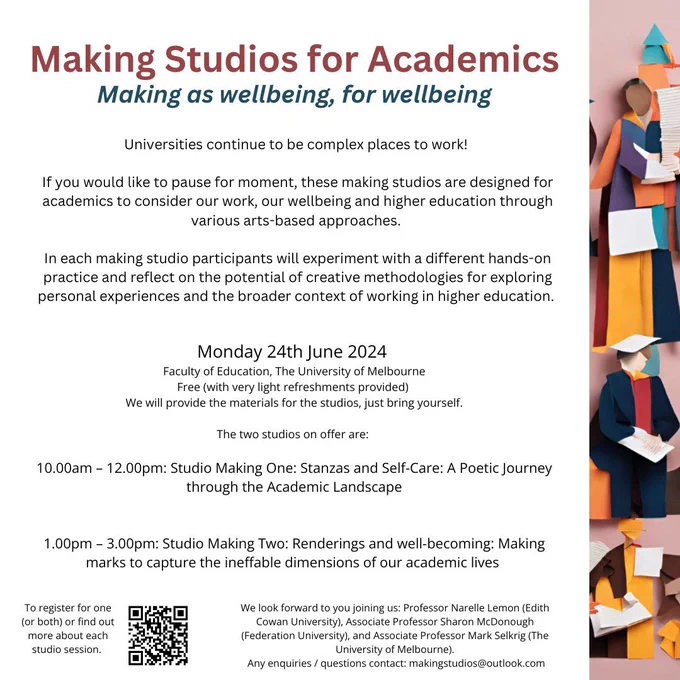 Making Studios for Academics
Making as wellbeing, for wellbeing

Universities continue to be complex places to work!

If you would like to pause for moment, these making studios are designed for academics to consider our work, our wellbeing and higher education through various arts-based approaches.

In each making studio participants will experiment with a different hands-on practice and reflect on the potential of creative methodologies for exploring personal experiences and the broader context of working in higher education.

Monday 24th June 2024
Faculty of Education, The University of Melbourne
Free (with very light refreshments provided)
We will provide the materials for the studios, just bring yourself.

The two studios on offer are:

10.00am – 12.00pm: Studio Making One: Stanzas and Self-Care: A Poetic Journey through the Academic Landscape

1.00pm – 3.00pm: Studio Making Two: Renderings and well-becoming: Making marks to capture the ineffable dimensions of our academic lives

To register for one (or both) or find out more about each studio session.

We look forward to you joining us: Professor Narelle Lemon (Edith Cowan University), Associate Professor Sharon McDonough (Federation University), and Associate Professor Mark Selkrig (The University of Melbourne).
Any enquiries / questions contact: makingstudios@outlook.com